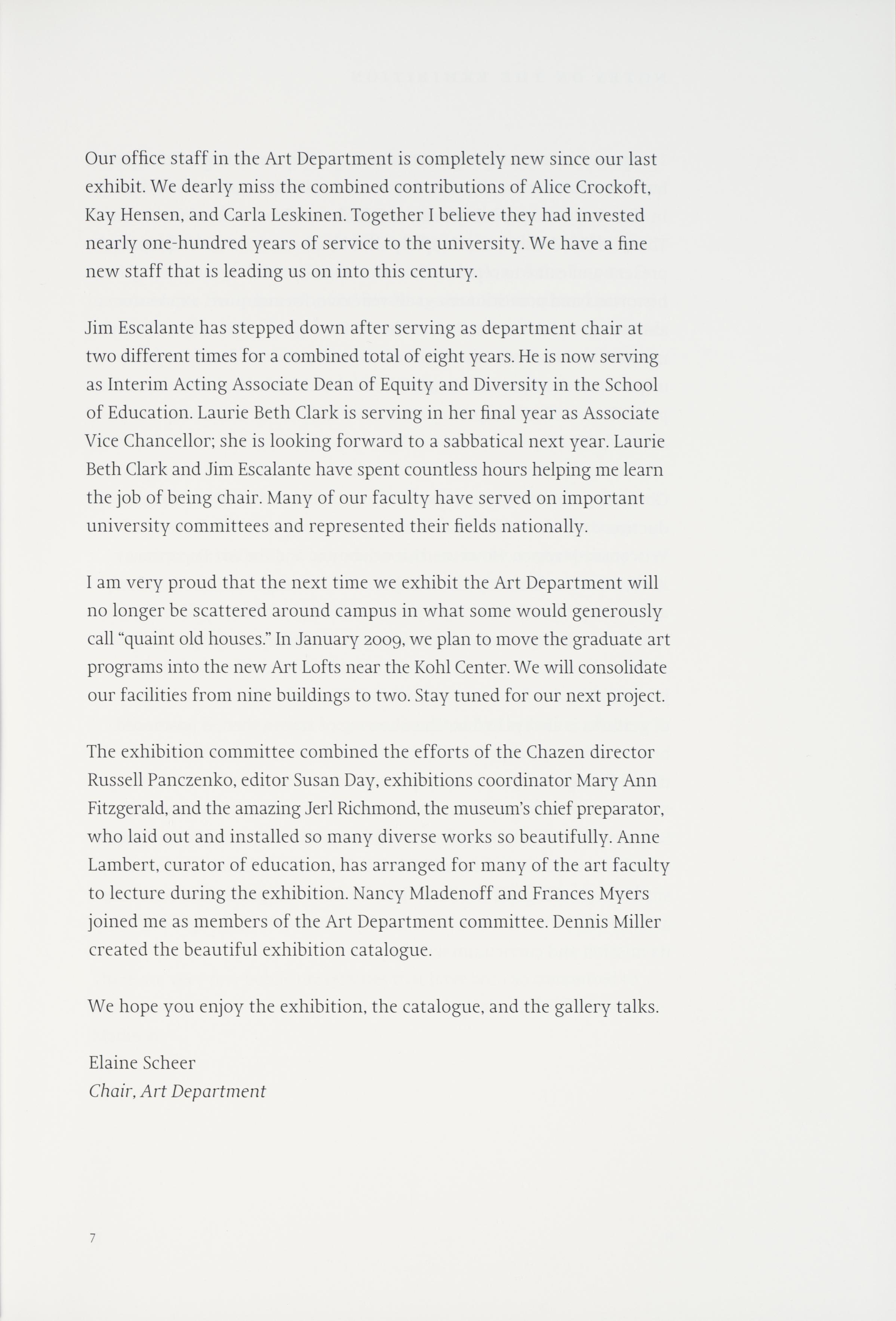 Our office staff in the Art Department is completely new since our last exhibit. We dearly miss the combined contributions of Alice Crockoft, Kay Hensen, and Carla Leskinen. Together I believe they had invested nearly one-hundred years of service to the university. We have a fine new staff that is leading us on into this century.

Jim Escalante has stepped down after serving as department chair at two different times for a combined total of eight years. He is now serving as Interim Acting Associate Dean of Equity and Diversity in the School of Education. Laurie Beth Clark is serving in her final year as Associate Vice Chancellor; she is looking forward to a sabbatical next year. Laurie Beth Clark and Jim Escalante have spent countless hours helping me learn the job of being chair. Many of our faculty have served on important university committees and represented their fields nationally.

I am very proud that the next time we exhibit the Art Department will no longer be scattered around campus in what some would generously call "quaint old houses." In January 2009, we plan to move the graduate art programs into the new Art Lofts near the Kohl Center. We will consolidate our facilities from nine buildings to two. Stay tuned for our next project.

The exhibition committee combined the efforts of the Chazen director Russell Panczenko, editor Susan Day, exhibitions coordinator Mary Ann Fitzgerald, and the amazing Jerl Richmond, the museum's chief preparator, who laid out and installed so many diverse works so beautifully. Anne Lambert, curator of education, has arranged for many of the art faculty to lecture during the exhibition. Nancy Mladenoff and Frances Myers joined me as members of the Art Department committee. Dennis Miller created the beautiful exhibition catalogue.

We hope you enjoy the exhibition, the catalogue, and the gallery talks.

Elaine Scheer
Chair, Art Department

7